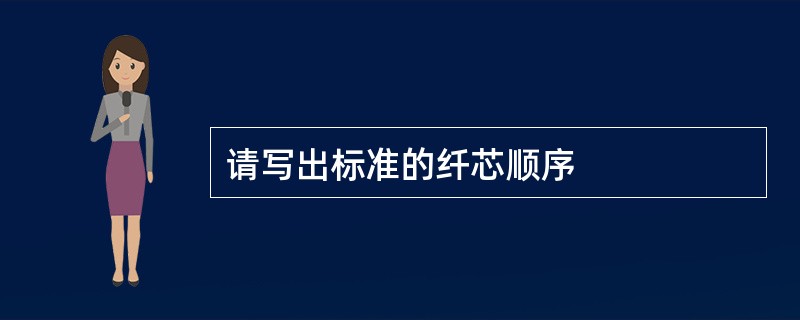 请写出标准的纤芯顺序